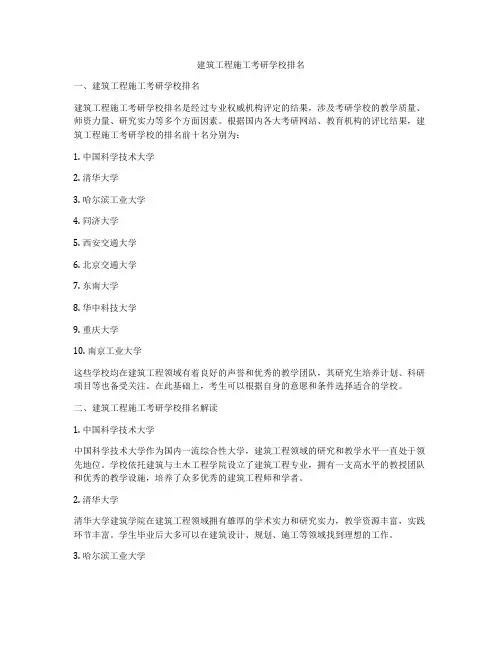 建筑工程施工考研学校排名

一、建筑工程施工考研学校排名

建筑工程施工考研学校排名是经过专业权威机构评定的结果，涉及考研学校的教学质量、师资力量、研究实力等多个方面因素。根据国内各大考研网站、教育机构的评比结果，建筑工程施工考研学校的排名前十名分别为：

1. 中国科学技术大学

2. 清华大学

3. 哈尔滨工业大学

4. 同济大学

5. 西安交通大学

6. 北京交通大学

7. 东南大学

8. 华中科技大学

9. 重庆大学

10. 南京工业大学

这些学校均在建筑工程领域有着良好的声誉和优秀的教学团队，其研究生培养计划、科研项目等也备受关注。在此基础上，考生可以根据自身的意愿和条件选择适合的学校。

二、建筑工程施工考研学校排名解读

1. 中国科学技术大学

中国科学技术大学作为国内一流综合性大学，建筑工程领域的研究和教学水平一直处于领先地位。学校依托建筑与土木工程学院设立了建筑工程专业，拥有一支高水平的教授团队和优秀的教学设施，培养了众多优秀的建筑工程师和学者。

2. 清华大学

清华大学建筑学院在建筑工程领域拥有雄厚的学术实力和研究实力，教学资源丰富，实践环节丰富。学生毕业后大多可以在建筑设计、规划、施工等领域找到理想的工作。

3. 哈尔滨工业大学